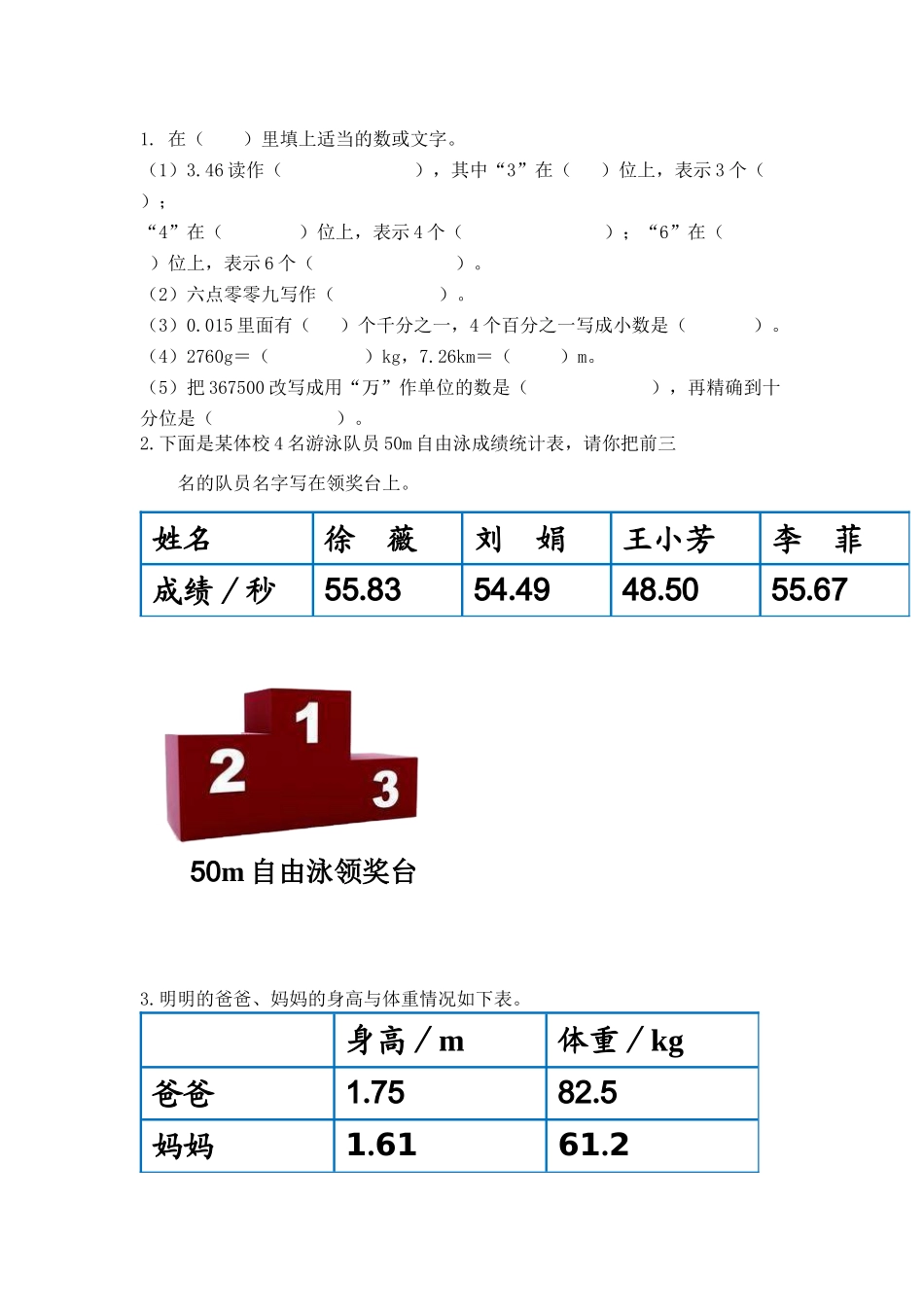 1. 在（　　）里填上适当的数或文字。

（1）3.46 读作（　　　　　　　），其中“3”在（　　）位上，表示 3 个（　　）；

“4”在（　　　　）位上，表示 4 个（　　　　　　　）；“6”在（　　）位上，表示 6 个（　　　　　　　）。

（2）六点零零九写作（　　　　　　）。

（3）0.015 里面有（　　）个千分之一，4 个百分之一写成小数是（　　　　）。

（4）2760g＝（　　　　）kg，7.26km＝（　　　）m。

（5）把 367500 改写成用“万”作单位的数是（　　　　　　），再精确到十分位是（　　　　　　）。

2. 下面是某体校 4 名游泳队员 50m 自由泳成绩统计表，请你把前三名的队员名字写在领奖台上。

| 姓名 | 徐　薇 | 刘　娟 | 王小芳 | 李　菲 |
|---|---|---|---|---|
| 成绩／秒 | 55.83 | 54.49 | 48.50 | 55.67 |

1
2
3
50m 自由泳领奖台

3. 明明的爸爸、妈妈的身高与体重情况如下表。

| | 身高／m | 体重／kg |
|---|---|---|
| 爸爸 | 1.75 | 82.5 |
| 妈妈 | 1.61 | 61.2 |